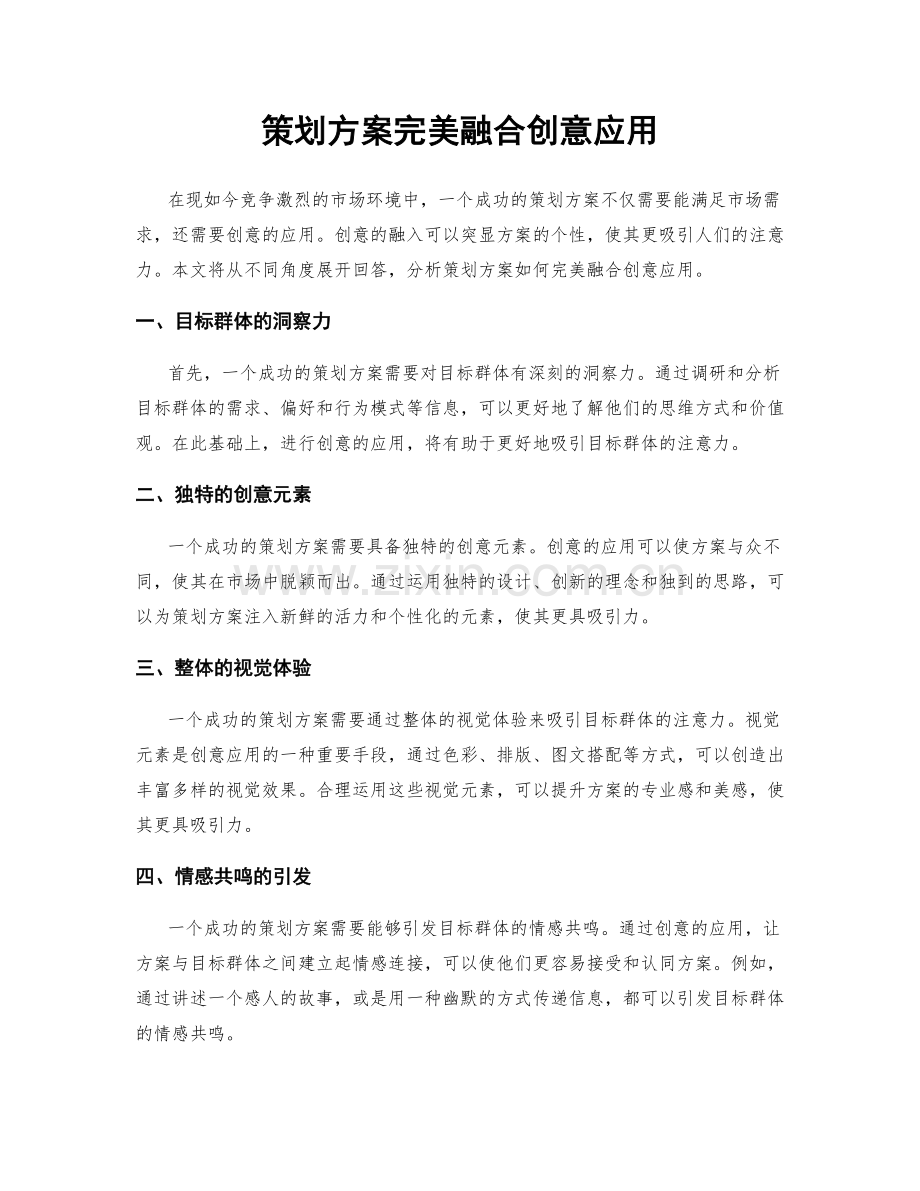 策划方案完美融合创意应用

在现如今竞争激烈的市场环境中，一个成功的策划方案不仅需要能满足市场需求，还需要创意的应用。创意的融入可以突显方案的个性，使其更吸引人们的注意力。本文将从不同角度展开回答，分析策划方案如何完美融合创意应用。

一、目标群体的洞察力

首先，一个成功的策划方案需要对目标群体有深刻的洞察力。通过调研和分析目标群体的需求、偏好和行为模式等信息，可以更好地了解他们的思维方式和价值观。在此基础上，进行创意的应用，将有助于更好地吸引目标群体的注意力。

二、独特的创意元素

一个成功的策划方案需要具备独特的创意元素。创意的应用可以使方案与众不同，使其在市场中脱颖而出。通过运用独特的设计、创新的理念和独到的思路，可以为策划方案注入新鲜的活力和个性化的元素，使其更具吸引力。

三、整体的视觉体验

一个成功的策划方案需要通过整体的视觉体验来吸引目标群体的注意力。视觉元素是创意应用的一种重要手段，通过色彩、排版、图文搭配等方式，可以创造出丰富多样的视觉效果。合理运用这些视觉元素，可以提升方案的专业感和美感，使其更具吸引力。

四、情感共鸣的引发

一个成功的策划方案需要能够引发目标群体的情感共鸣。通过创意的应用，让方案与目标群体之间建立起情感连接，可以使他们更容易接受和认同方案。例如，通过讲述一个感人的故事，或是用一种幽默的方式传递信息，都可以引发目标群体的情感共鸣。

www.zixin.com.cn